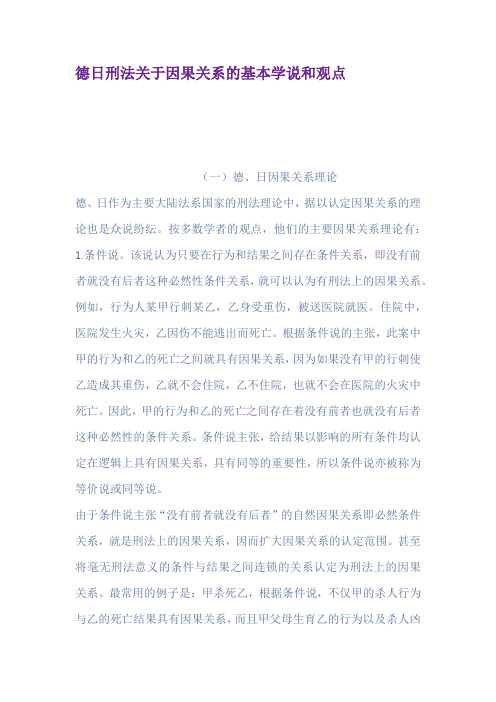 德日刑法关于因果关系的基本学说和观点

（一）德、日因果关系理论

德、日作为主要大陆法系国家的刑法理论中，据以认定因果关系的理论也是众说纷纭。按多数学者的观点，他们的主要因果关系理论有：

1.条件说。该说认为只要在行为和结果之间存在条件关系，即没有前者就没有后者这种必然性条件关系，就可以认为有刑法上的因果关系。例如，行为人某甲行刺某乙，乙身受重伤，被送医院就医。住院中，医院发生火灾，乙因伤不能逃出而死亡。根据条件说的主张，此案中甲的行为和乙的死亡之间就具有因果关系，因为如果没有甲的行刺使乙造成其重伤，乙就不会住院，乙不住院，也就不会在医院的火灾中死亡。因此，甲的行为和乙的死亡之间存在着没有前者也就没有后者这种必然性的条件关系。条件说主张，给结果以影响的所有条件均认定在逻辑上具有因果关系，具有同等的重要性，所以条件说亦被称为等价说或同等说。

由于条件说主张“没有前者就没有后者”的自然因果关系即必然条件关系，就是刑法上的因果关系，因而扩大因果关系的认定范围。甚至将毫无刑法意义的条件与结果之间连锁的关系认定为刑法上的因果关系。最常用的例子是：甲杀死乙，根据条件说，不仅甲的杀人行为与乙的死亡结果具有因果关系，而且甲父母生育乙的行为以及杀人凶